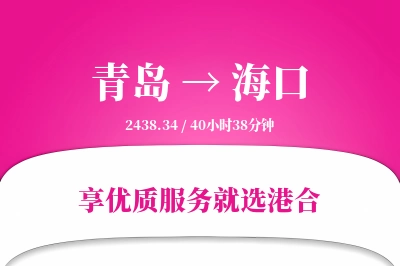 青岛 → 海口

2438.34 / 40小时38分钟

享优质服务就选港合